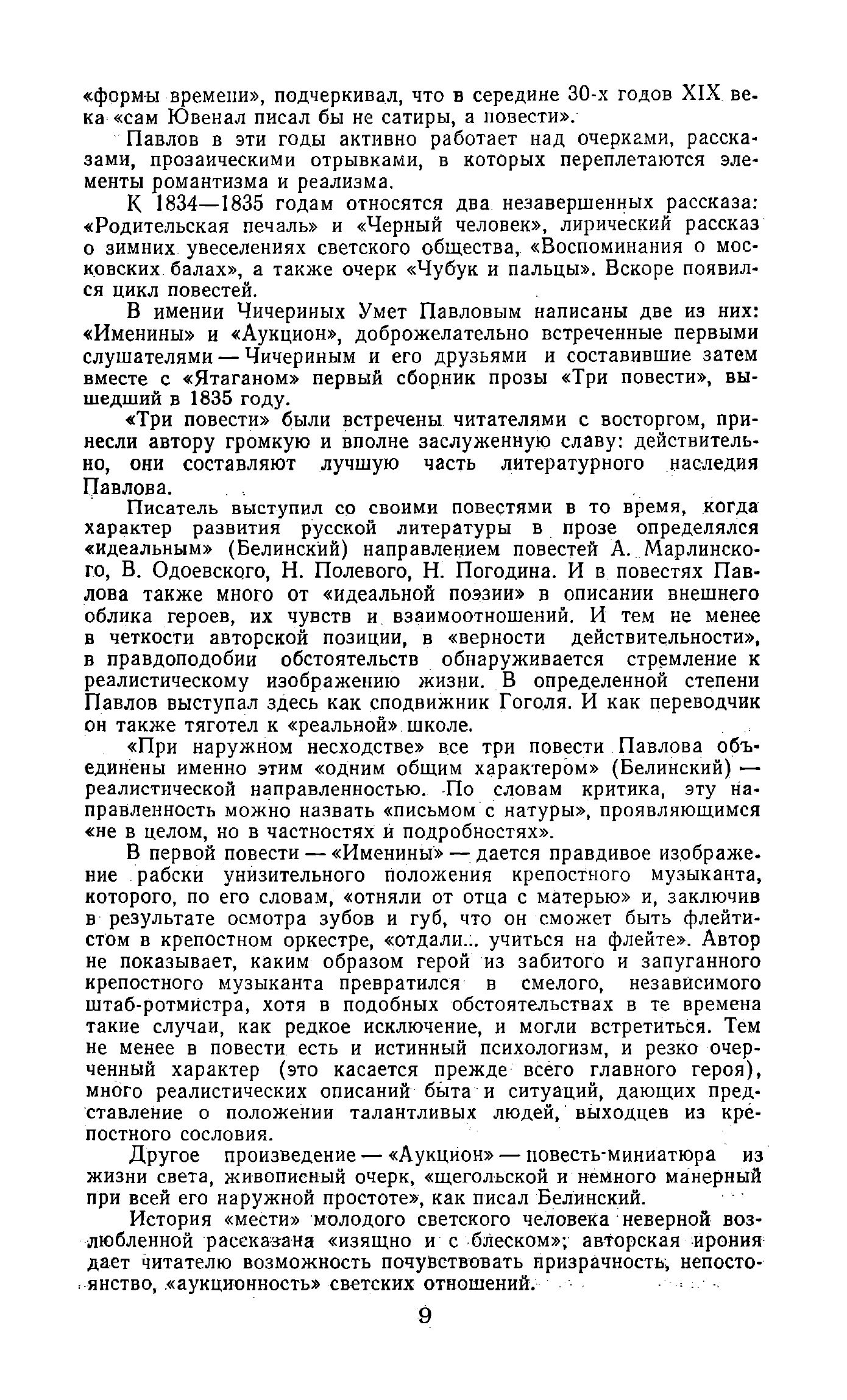 «формы времени», подчеркивал, что в середине 30-х годов XIX века «сам Ювенал писал бы не сатиры, а повести».

Павлов в эти годы активно работает над очерками, рассказами, прозаическими отрывками, в которых переплетаются элементы романтизма и реализма.

К 1834—1835 годам относятся два незавершенных рассказа: «Родительская печаль» и «Черный человек», лирический рассказ о зимних увеселениях светского общества, «Воспоминания о московских балах», а также очерк «Чубук и пальцы». Вскоре появился цикл повестей.

В имении Чичериных Умет Павловым написаны две из них: «Именины» и «Аукцион», доброжелательно встреченные первыми слушателями — Чичериным и его друзьями и составившие затем вместе с «Ятаганом» первый сборник прозы «Три повести», вышедший в 1835 году.

«Три повести» были встречены читателями с восторгом, принесли автору громкую и вполне заслуженную славу: действительно, они составляют лучшую часть литературного наследия Павлова.

Писатель выступил со своими повестями в то время, когда характер развития русской литературы в прозе определялся «идеальным» (Белинский) направлением повестей А. Марлинского, В. Одоевского, Н. Полевого, Н. Погодина. И в повестях Павлова также много от «идеальной поэзии» в описании внешнего облика героев, их чувств и взаимоотношений. И тем не менее в четкости авторской позиции, в «верности действительности», в правдоподобии обстоятельств обнаруживается стремление к реалистическому изображению жизни. В определенной степени Павлов выступал здесь как сподвижник Гоголя. И как переводчик он также тяготел к «реальной» школе.

«При наружном несходстве» все три повести Павлова объединены именно этим «одним общим характером» (Белинский) — реалистической направленностью. По словам критика, эту направленность можно назвать «письмом с натуры», проявляющимся «не в целом, но в частностях и подробностях».

В первой повести — «Именины» — дается правдивое изображение рабски унизительного положения крепостного музыканта, которого, по его словам, «отняли от отца с матерью» и, заключив в результате осмотра зубов и губ, что он сможет быть флейтистом в крепостном оркестре, «отдали... учиться на флейте». Автор не показывает, каким образом герой из забитого и запуганного крепостного музыканта превратился в смелого, независимого штаб-ротмистра, хотя в подобных обстоятельствах в те времена такие случаи, как редкое исключение, и могли встретиться. Тем не менее в повести есть и истинный психологизм, и резко очерченный характер (это касается прежде всего главного героя), много реалистических описаний быта и ситуаций, дающих представление о положении талантливых людей, выходцев из крепостного сословия.

Другое произведение — «Аукцион» — повесть-миниатюра из жизни света, живописный очерк, «щегольской и немного манерный при всей его наружной простоте», как писал Белинский.

История «мести» молодого светского человека неверной возлюбленной рассказана «изящно и с блеском»; авторская ирония дает читателю возможность почувствовать призрачность, непостоянство, «аукционность» светских отношений.

9